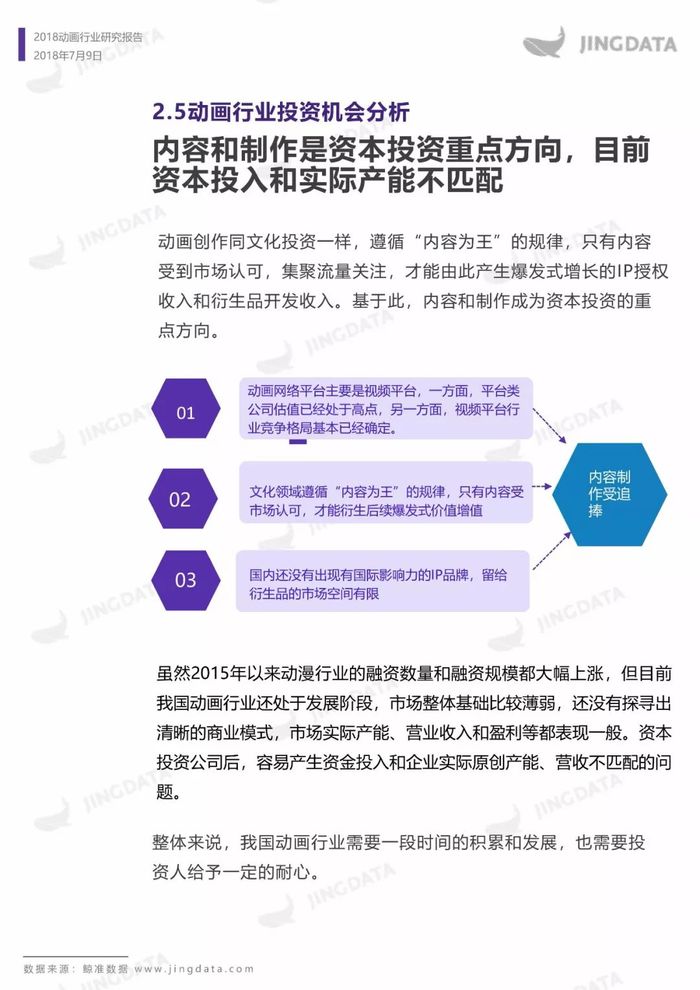 2018动画行业研究报告
2018年7月9日

JINGDATA

2.5动画行业投资机会分析

内容和制作是资本投资重点方向，目前资本投入和实际产能不匹配

动画创作同文化投资一样，遵循“内容为王”的规律，只有内容受到市场认可，集聚流量关注，才能由此产生爆发式增长的IP授权收入和衍生品开发收入。基于此，内容和制作成为资本投资的重点方向。

01

动画网络平台主要是视频平台，一方面，平台类公司估值已经处于高点，另一方面，视频平台行业竞争格局基本已经确定。

02

文化领域遵循“内容为王”的规律，只有内容受市场认可，才能衍生后续爆发式价值增值

03

国内还没有出现有国际影响力的IP品牌，留给衍生品的市场空间有限

内容制作受追捧

虽然2015年以来动漫行业的融资数量和融资规模都大幅上涨，但目前我国动画行业还处于发展阶段，市场整体基础比较薄弱，还没有探寻出清晰的商业模式，市场实际产能、营业收入和盈利等都表现一般。资本投资公司后，容易产生资金投入和企业实际原创产能、营收不匹配的问题。

整体来说，我国动画行业需要一段时间的积累和发展，也需要投资人给予一定的耐心。

数据来源：鲸准数据 www.jingdata.com

JINGDATA